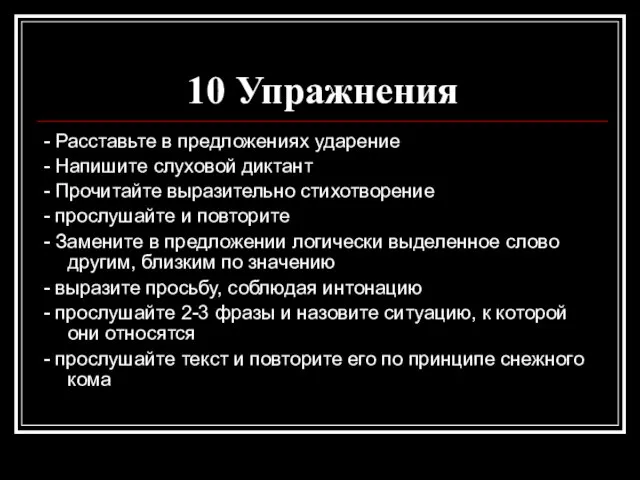 10 Упражнения

- Расставьте в предложениях ударение
- Напишите слуховой диктант
- Прочитайте выразительно стихотворение
- прослушайте и повторите
- Замените в предложении логически выделенное слово другим, близким по значению
- выразите просьбу, соблюдая интонацию
- прослушайте 2-3 фразы и назовите ситуацию, к которой они относятся
- прослушайте текст и повторите его по принципе снежного кома